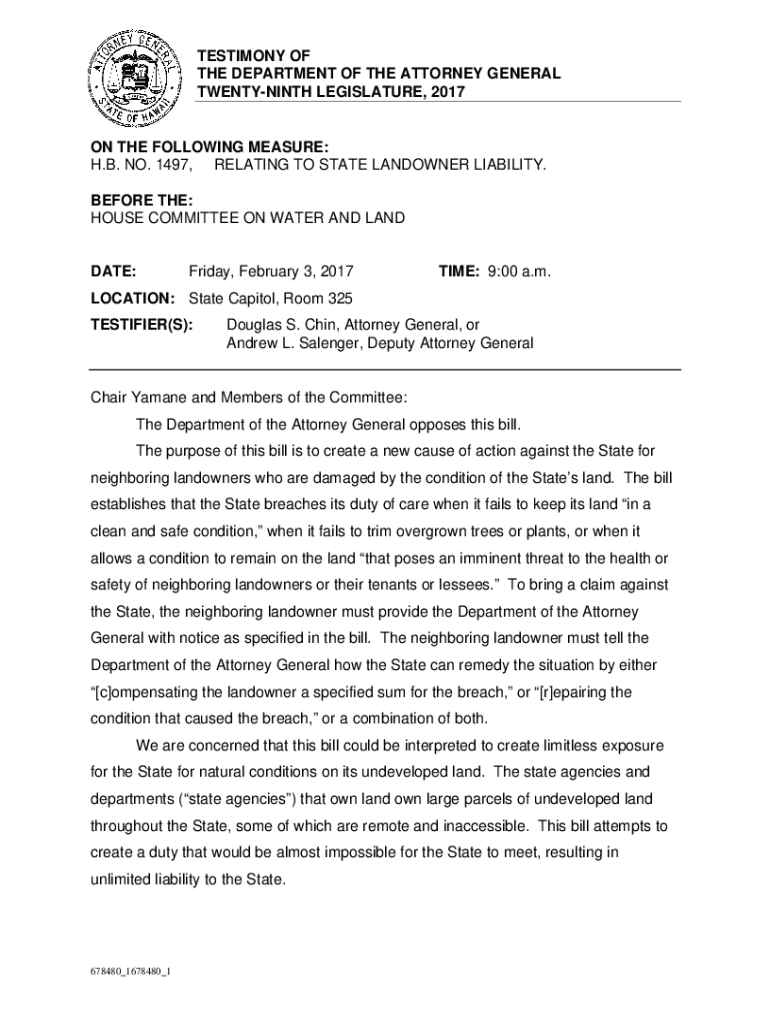 ATTORNEY GENERAL
STATE OF HAWAII

TESTIMONY OF
THE DEPARTMENT OF THE ATTORNEY GENERAL
TWENTY-NINTH LEGISLATURE, 2017

ON THE FOLLOWING MEASURE:
H.B. NO. 1497, RELATING TO STATE LANDOWNER LIABILITY.

BEFORE THE:
HOUSE COMMITTEE ON WATER AND LAND

DATE: Friday, February 3, 2017 TIME: 9:00 a.m.

LOCATION: State Capitol, Room 325

TESTIFIER(S): Douglas S. Chin, Attorney General, or
Andrew L. Salenger, Deputy Attorney General

Chair Yamane and Members of the Committee:

The Department of the Attorney General opposes this bill.

The purpose of this bill is to create a new cause of action against the State for neighboring landowners who are damaged by the condition of the State's land. The bill establishes that the State breaches its duty of care when it fails to keep its land "in a clean and safe condition," when it fails to trim overgrown trees or plants, or when it allows a condition to remain on the land "that poses an imminent threat to the health or safety of neighboring landowners or their tenants or lessees." To bring a claim against the State, the neighboring landowner must provide the Department of the Attorney General with notice as specified in the bill. The neighboring landowner must tell the Department of the Attorney General how the State can remedy the situation by either "[c]ompensating the landowner a specified sum for the breach," or "[r]epairing the condition that caused the breach," or a combination of both.

We are concerned that this bill could be interpreted to create limitless exposure for the State for natural conditions on its undeveloped land. The state agencies and departments ("state agencies") that own land own large parcels of undeveloped land throughout the State, some of which are remote and inaccessible. This bill attempts to create a duty that would be almost impossible for the State to meet, resulting in unlimited liability to the State.

678480_1678480_1